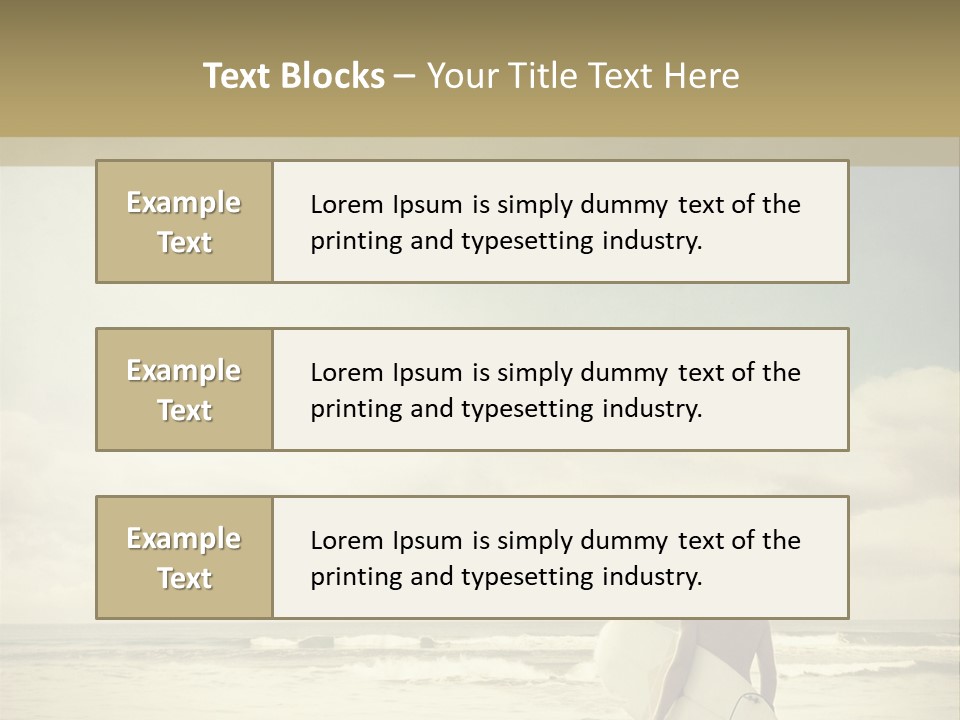 Text Blocks – Your Title Text Here

Example Text

Lorem Ipsum is simply dummy text of the printing and typesetting industry.

Example Text

Lorem Ipsum is simply dummy text of the printing and typesetting industry.

Example Text

Lorem Ipsum is simply dummy text of the printing and typesetting industry.